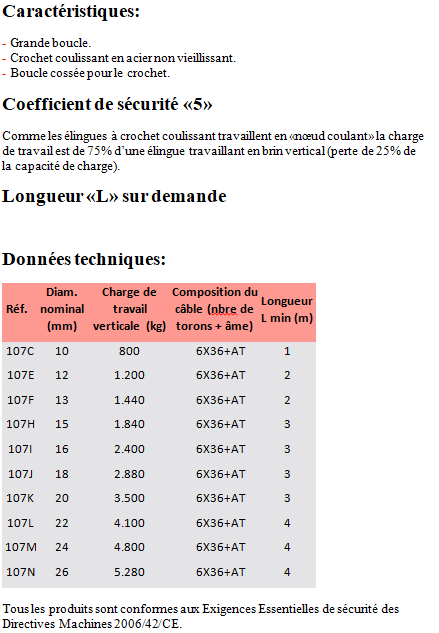 Caractéristiques:

- Grande boucle.
- Crochet coulissant en acier non vieillissant.
- Boucle cossée pour le crochet.

Coefficient de sécurité «5»

Comme les élingues à crochet coulissant travaillent en «nœud coulant» la charge de travail est de 75% d'une élingue travaillant en brin vertical (perte de 25% de la capacité de charge).

Longueur «L» sur demande

Données techniques:

| Réf. | Diam. nominal (mm) | Charge de travail verticale (kg) | Composition du câble (nbre de torons + âme) | Longueur L min (m) |
|---|---|---|---|---|
| 107C | 10 | 800 | 6X36+AT | 1 |
| 107E | 12 | 1.200 | 6X36+AT | 2 |
| 107F | 13 | 1.440 | 6X36+AT | 2 |
| 107H | 15 | 1.840 | 6X36+AT | 3 |
| 107I | 16 | 2.400 | 6X36+AT | 3 |
| 107J | 18 | 2.880 | 6X36+AT | 3 |
| 107K | 20 | 3.500 | 6X36+AT | 3 |
| 107L | 22 | 4.100 | 6X36+AT | 4 |
| 107M | 24 | 4.800 | 6X36+AT | 4 |
| 107N | 26 | 5.280 | 6X36+AT | 4 |

Tous les produits sont conformes aux Exigences Essentielles de sécurité des Directives Machines 2006/42/CE.